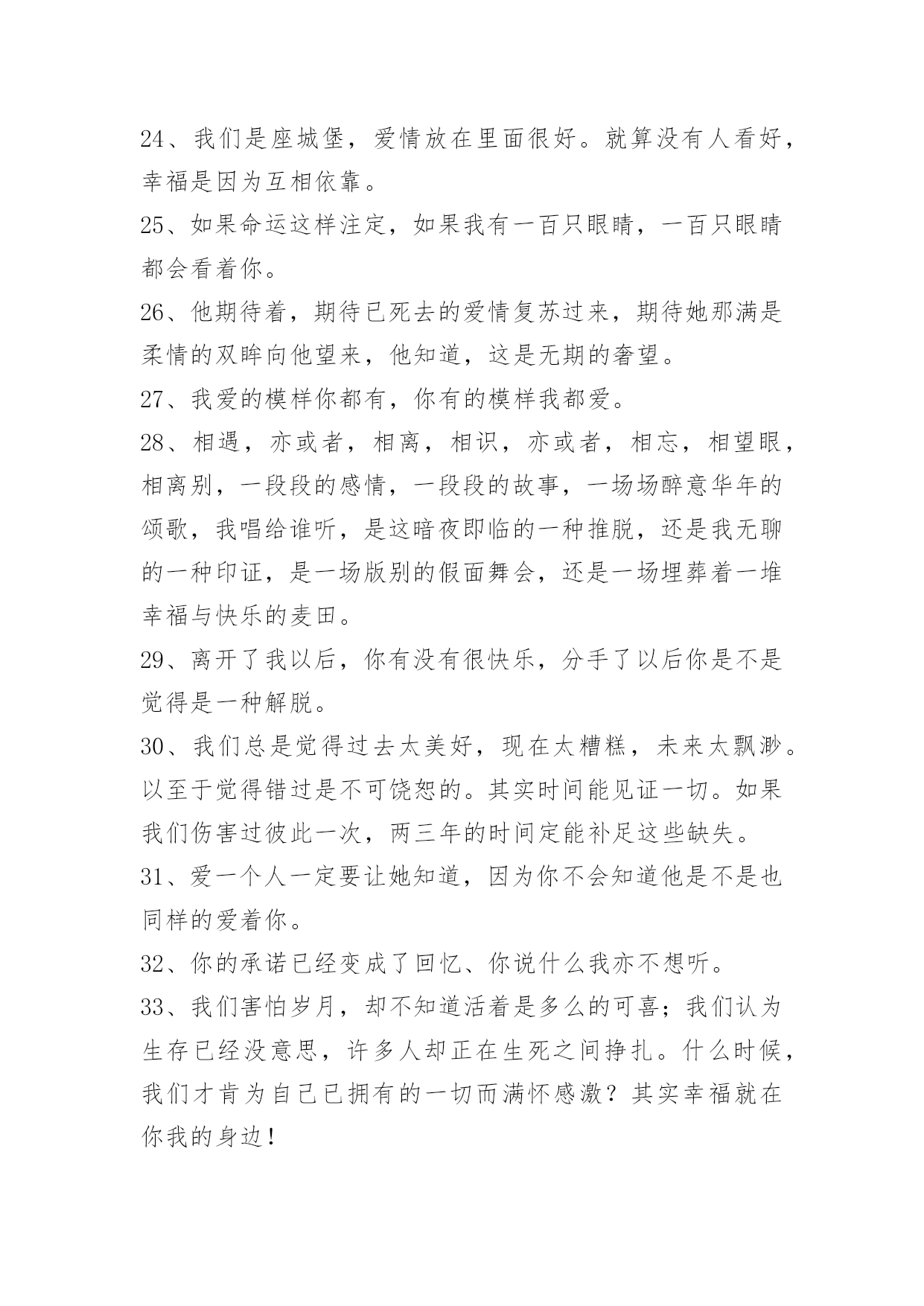 24、我们是座城堡，爱情放在里面很好。就算没有人看好，幸福是因为互相依靠。

25、如果命运这样注定，如果我有一百只眼睛，一百只眼睛都会看着你。

26、他期待着，期待已死去的爱情复苏过来，期待她那满是柔情的双眸向他望来，他知道，这是无期的奢望。

27、我爱的模样你都有，你有的模样我都爱。

28、相遇，亦或者，相离，相识，亦或者，相忘，相望眼，相离别，一段段的感情，一段段的故事，一场场醉意华年的颂歌，我唱给谁听，是这暗夜即临的一种推脱，还是我无聊的一种印证，是一场版别的假面舞会，还是一场埋葬着一堆幸福与快乐的麦田。

29、离开了我以后，你有没有很快乐，分手了以后你是不是觉得是一种解脱。

30、我们总是觉得过去太美好，现在太糟糕，未来太飘渺。以至于觉得错过是不可饶恕的。其实时间能见证一切。如果我们伤害过彼此一次，两三年的时间定能补足这些缺失。

31、爱一个人一定要让她知道，因为你不会知道他是不是也同样的爱着你。

32、你的承诺已经变成了回忆、你说什么我亦不想听。

33、我们害怕岁月，却不知道活着是多么的可喜；我们认为生存已经没意思，许多人却正在生死之间挣扎。什么时候，我们才肯为自己已拥有的一切而满怀感激？其实幸福就在你我的身边！